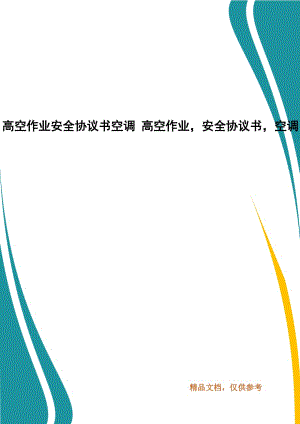 高空作业安全协议书空调 高空作业，安全协议书，空调

精品文档，仅供参考